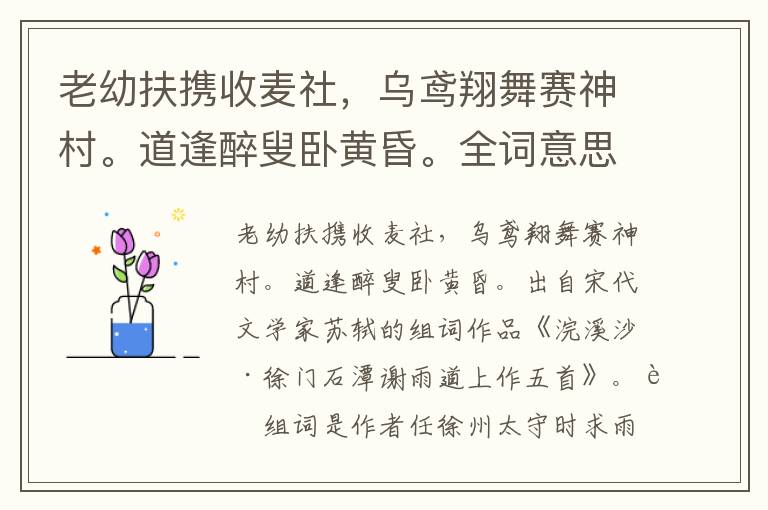 老幼扶携收麦社，乌鸢翔舞赛神村。道逢醉叟卧黄昏。全词意思

老幼扶携收麦社，乌鸢翔舞赛神村。道逢醉叟卧黄昏。出自宋代文学家苏轼的组词作品《浣溪沙·徐门石潭谢雨道上作五首》。è
组词是作者任徐州太守时求雨